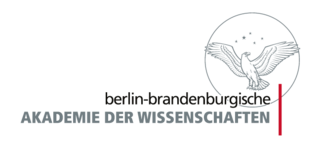 berlin-brandenburgische
AKADEMIE DER WISSENSCHAFTEN